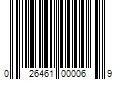 0 26461 00006 9